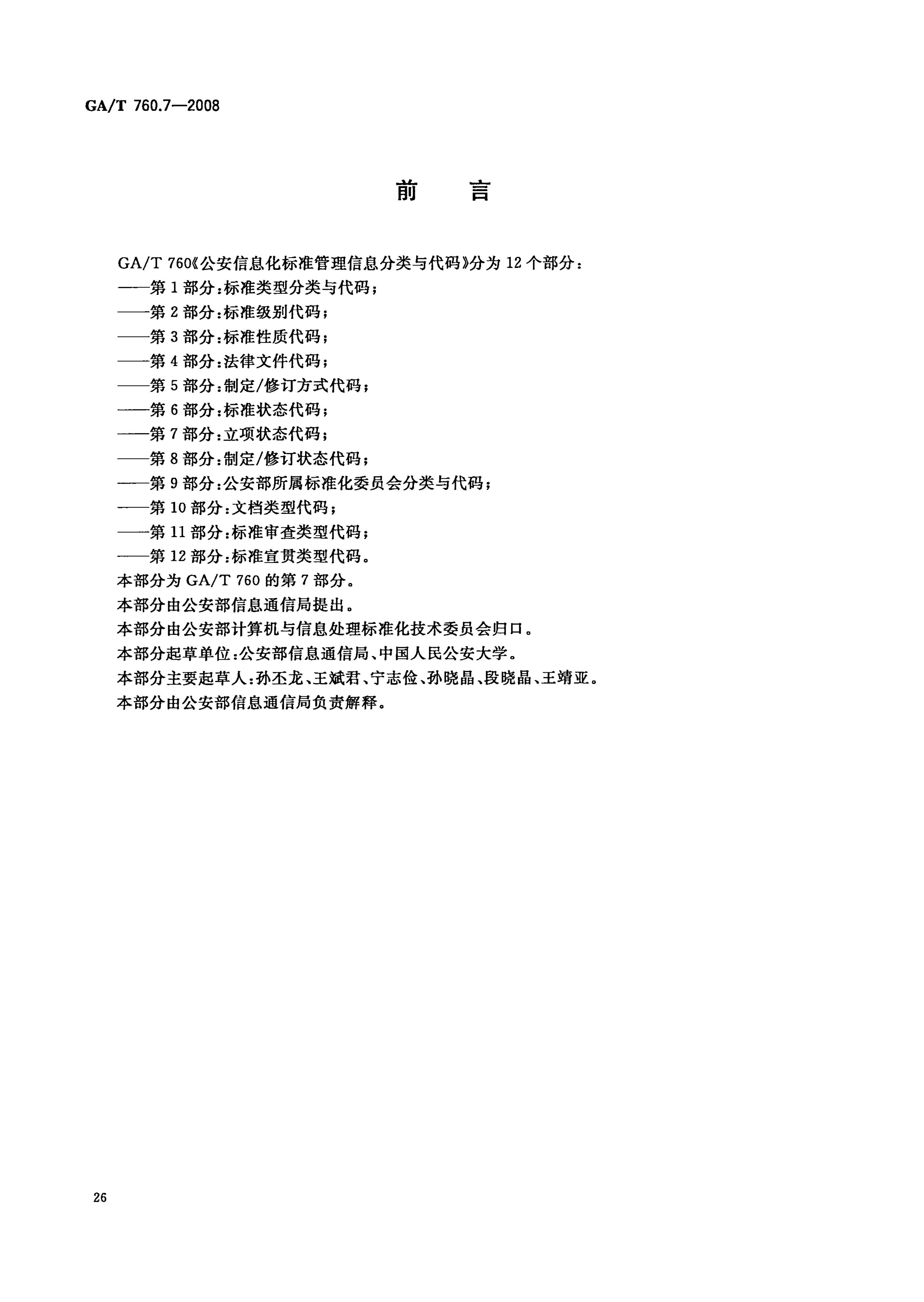 GA/T 760.7—2008

前　言

GA/T 760《公安信息化标准管理信息分类与代码》分为 12 个部分：

——第 1 部分：标准类型分类与代码；

——第 2 部分：标准级别代码；

——第 3 部分：标准性质代码；

——第 4 部分：法律文件代码；

——第 5 部分：制定/修订方式代码；

——第 6 部分：标准状态代码；

——第 7 部分：立项状态代码；

——第 8 部分：制定/修订状态代码；

——第 9 部分：公安部所属标准化委员会分类与代码；

——第 10 部分：文档类型代码；

——第 11 部分：标准审查类型代码；

——第 12 部分：标准宣贯类型代码。

本部分为 GA/T 760 的第 7 部分。

本部分由公安部信息通信局提出。

本部分由公安部计算机与信息处理标准化技术委员会归口。

本部分起草单位：公安部信息通信局、中国人民公安大学。

本部分主要起草人：孙丕龙、王斌君、宁志俭、孙晓晶、段晓晶、王靖亚。

本部分由公安部信息通信局负责解释。

26